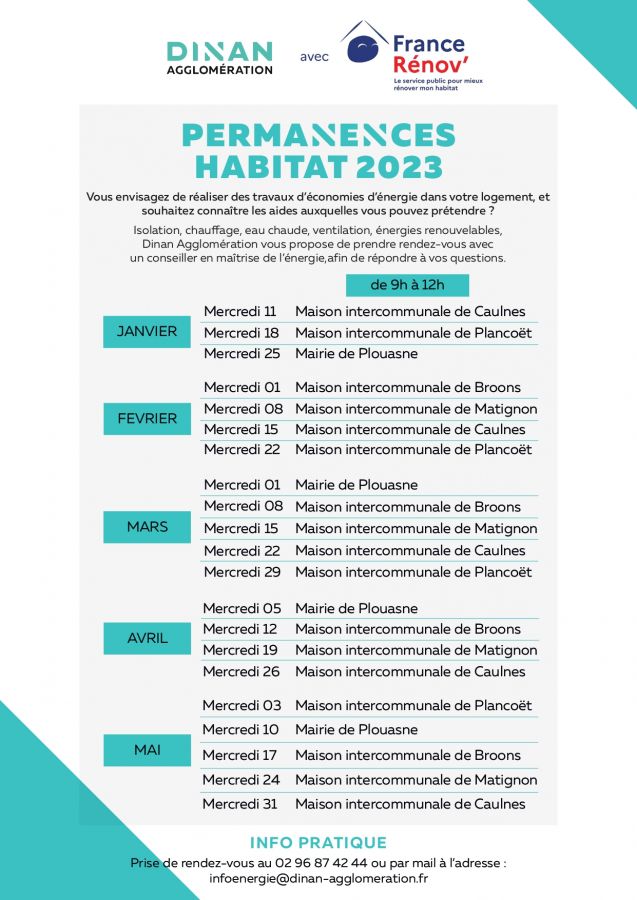 DINAN AGGLOMÉRATION avec France Rénov'
Le service public pour mieux rénover mon habitat

PERMANENCES HABITAT 2023

Vous envisagez de réaliser des travaux d'économies d'énergie dans votre logement, et souhaitez connaître les aides auxquelles vous pouvez prétendre ?

Isolation, chauffage, eau chaude, ventilation, énergies renouvelables, Dinan Agglomération vous propose de prendre rendez-vous avec un conseiller en maîtrise de l'énergie,afin de répondre à vos questions.

de 9h à 12h

| | | |
|---|---|---|
| JANVIER | Mercredi 11 | Maison intercommunale de Caulnes |
| | Mercredi 18 | Maison intercommunale de Plancoët |
| | Mercredi 25 | Mairie de Plouasne |
| FEVRIER | Mercredi 01 | Maison intercommunale de Broons |
| | Mercredi 08 | Maison intercommunale de Matignon |
| | Mercredi 15 | Maison intercommunale de Caulnes |
| | Mercredi 22 | Maison intercommunale de Plancoët |
| MARS | Mercredi 01 | Mairie de Plouasne |
| | Mercredi 08 | Maison intercommunale de Broons |
| | Mercredi 15 | Maison intercommunale de Matignon |
| | Mercredi 22 | Maison intercommunale de Caulnes |
| | Mercredi 29 | Maison intercommunale de Plancoët |
| AVRIL | Mercredi 05 | Mairie de Plouasne |
| | Mercredi 12 | Maison intercommunale de Broons |
| | Mercredi 19 | Maison intercommunale de Matignon |
| | Mercredi 26 | Maison intercommunale de Caulnes |
| MAI | Mercredi 03 | Maison intercommunale de Plancoët |
| | Mercredi 10 | Mairie de Plouasne |
| | Mercredi 17 | Maison intercommunale de Broons |
| | Mercredi 24 | Maison intercommunale de Matignon |
| | Mercredi 31 | Maison intercommunale de Caulnes |

INFO PRATIQUE
Prise de rendez-vous au 02 96 87 42 44 ou par mail à l'adresse : infoenergie@dinan-agglomeration.fr